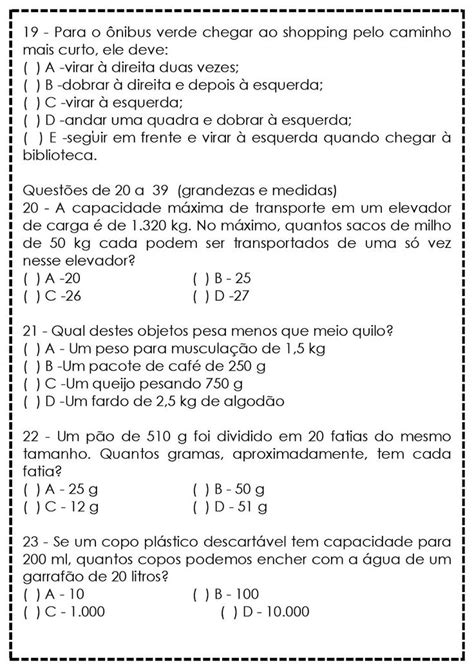 19 - Para o ônibus verde chegar ao shopping pelo caminho mais curto, ele deve:
( ) A -virar à direita duas vezes;
( ) B -dobrar à direita e depois à esquerda;
( ) C -virar à esquerda;
( ) D -andar uma quadra e dobrar à esquerda;
( ) E -seguir em frente e virar à esquerda quando chegar à biblioteca.

Questões de 20 a 39 (grandezas e medidas)
20 - A capacidade máxima de transporte em um elevador de carga é de 1.320 kg. No máximo, quantos sacos de milho de 50 kg cada podem ser transportados de uma só vez nesse elevador?
( ) A -20 ( ) B - 25
( ) C -26 ( ) D -27

21 - Qual destes objetos pesa menos que meio quilo?
( ) A - Um peso para musculação de 1,5 kg
( ) B -Um pacote de café de 250 g
( ) C -Um queijo pesando 750 g
( ) D -Um fardo de 2,5 kg de algodão

22 - Um pão de 510 g foi dividido em 20 fatias do mesmo tamanho. Quantos gramas, aproximadamente, tem cada fatia?
( ) A - 25 g ( ) B - 50 g
( ) C - 12 g ( ) D - 51 g

23 - Se um copo plástico descartável tem capacidade para 200 ml, quantos copos podemos encher com a água de um garrafão de 20 litros?
( ) A - 10 ( ) B - 100
( ) C - 1.000 ( ) D - 10.000